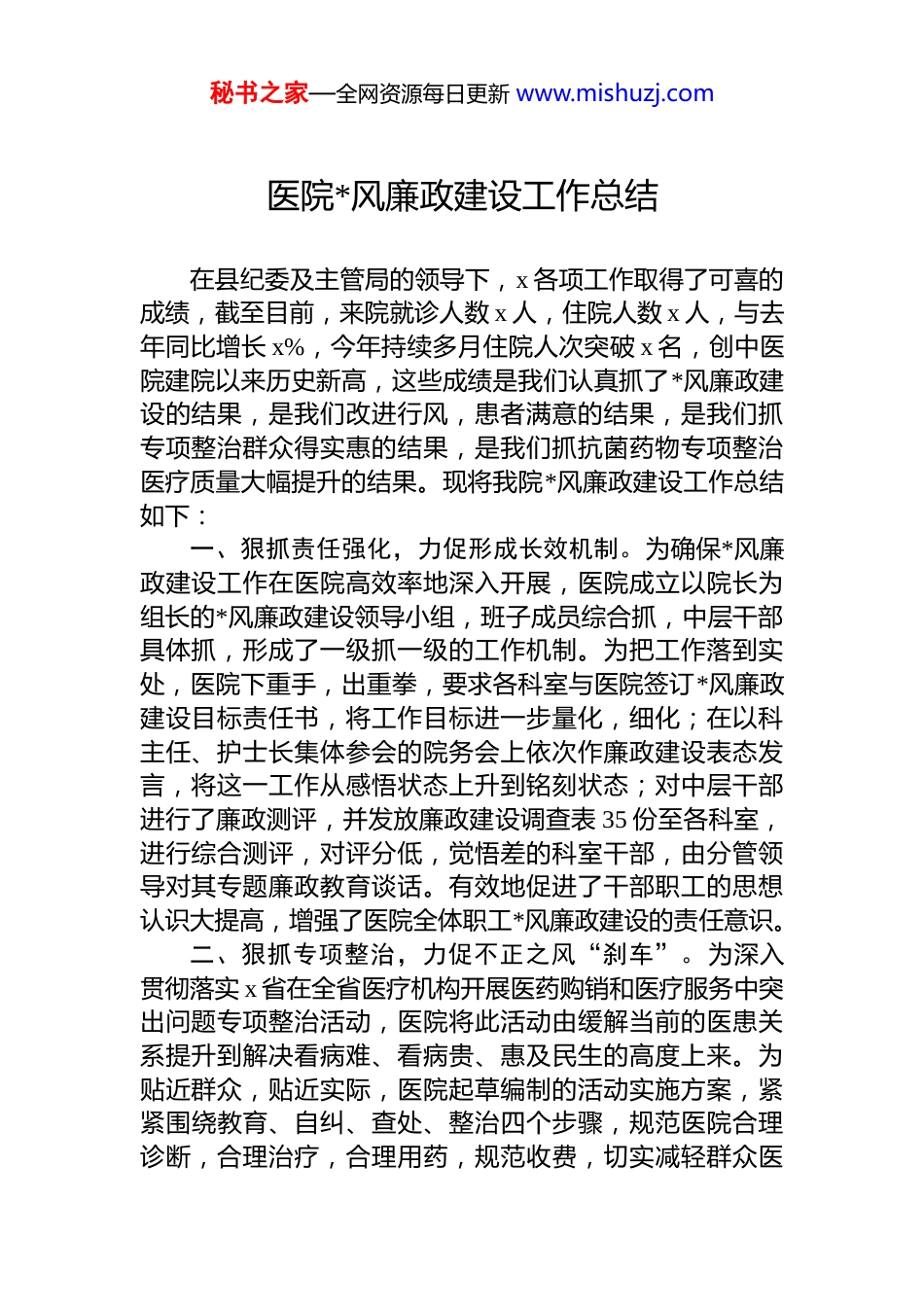 秘书之家—全网资源每日更新 www.mishuzj.com

医院*风廉政建设工作总结

在县纪委及主管局的领导下，x 各项工作取得了可喜的成绩，截至目前，来院就诊人数 x 人，住院人数 x 人，与去年同比增长 x%，今年持续多月住院人次突破 x 名，创中医院建院以来历史新高，这些成绩是我们认真抓了*风廉政建设的结果，是我们改进行风，患者满意的结果，是我们抓专项整治群众得实惠的结果，是我们抓抗菌药物专项整治医疗质量大幅提升的结果。现将我院*风廉政建设工作总结如下：

一、狠抓责任强化，力促形成长效机制。为确保*风廉政建设工作在医院高效率地深入开展，医院成立以院长为组长的*风廉政建设领导小组，班子成员综合抓，中层干部具体抓，形成了一级抓一级的工作机制。为把工作落到实处，医院下重手，出重拳，要求各科室与医院签订*风廉政建设目标责任书，将工作目标进一步量化，细化；在以科主任、护士长集体参会的院务会上依次作廉政建设表态发言，将这一工作从感悟状态上升到铭刻状态；对中层干部进行了廉政测评，并发放廉政建设调查表 35 份至各科室，进行综合测评，对评分低，觉悟差的科室干部，由分管领导对其专题廉政教育谈话。有效地促进了干部职工的思想认识大提高，增强了医院全体职工*风廉政建设的责任意识。

二、狠抓专项整治，力促不正之风“刹车”。为深入贯彻落实 x 省在全省医疗机构开展医药购销和医疗服务中突出问题专项整治活动，医院将此活动由缓解当前的医患关系提升到解决看病难、看病贵、惠及民生的高度上来。为贴近群众，贴近实际，医院起草编制的活动实施方案，紧紧围绕教育、自纠、查处、整治四个步骤，规范医院合理诊断，合理治疗，合理用药，规范收费，切实减轻群众医